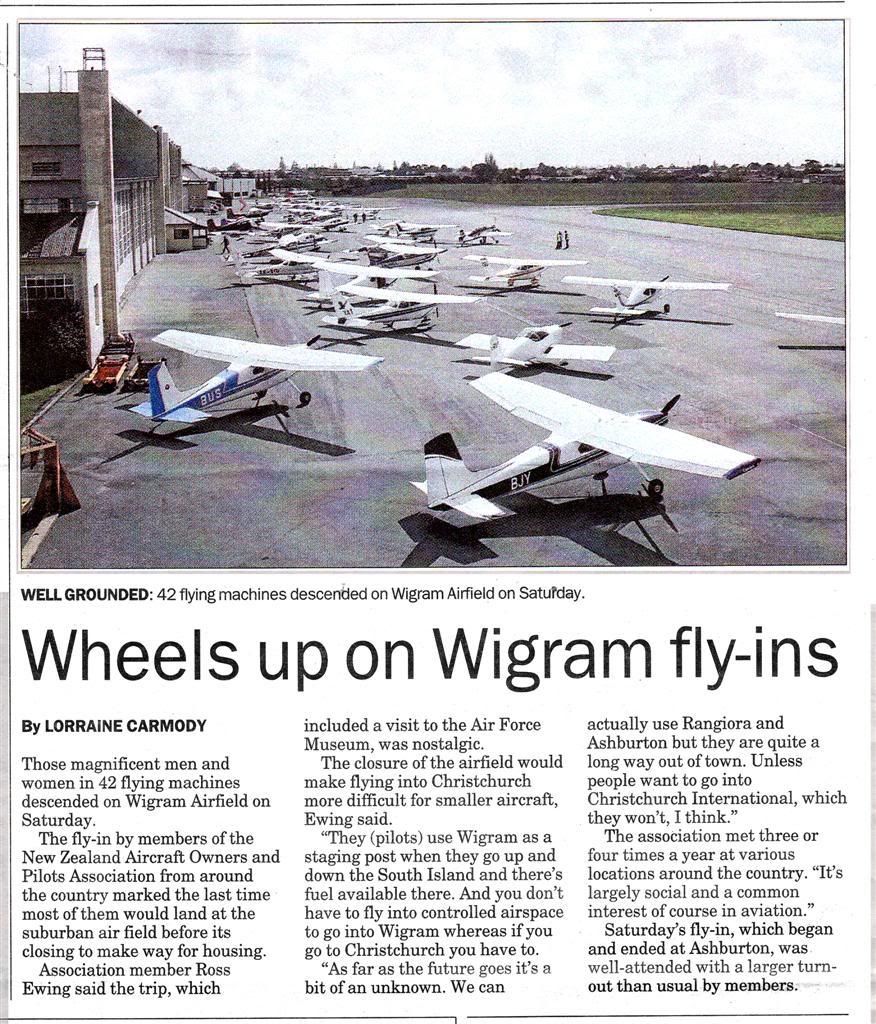 WELL GROUNDED: 42 flying machines descended on Wigram Airfield on Saturday.

Wheels up on Wigram fly-ins

By LORRAINE CARMODY

Those magnificent men and women in 42 flying machines descended on Wigram Airfield on Saturday.

The fly-in by members of the New Zealand Aircraft Owners and Pilots Association from around the country marked the last time most of them would land at the suburban air field before its closing to make way for housing.

Association member Ross Ewing said the trip, which included a visit to the Air Force Museum, was nostalgic.

The closure of the airfield would make flying into Christchurch more difficult for smaller aircraft, Ewing said.

"They (pilots) use Wigram as a staging post when they go up and down the South Island and there's fuel available there. And you don't have to fly into controlled airspace to go into Wigram whereas if you go to Christchurch you have to.

"As far as the future goes it's a bit of an unknown. We can actually use Rangiora and Ashburton but they are quite a long way out of town. Unless people want to go into Christchurch International, which they won't, I think."

The association met three or four times a year at various locations around the country. "It's largely social and a common interest of course in aviation."

Saturday's fly-in, which began and ended at Ashburton, was well-attended with a larger turnout than usual by members.